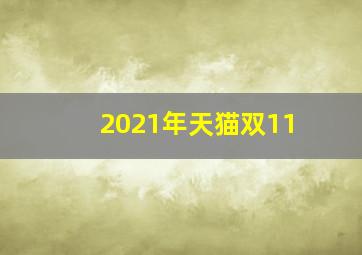 2021年天猫双11